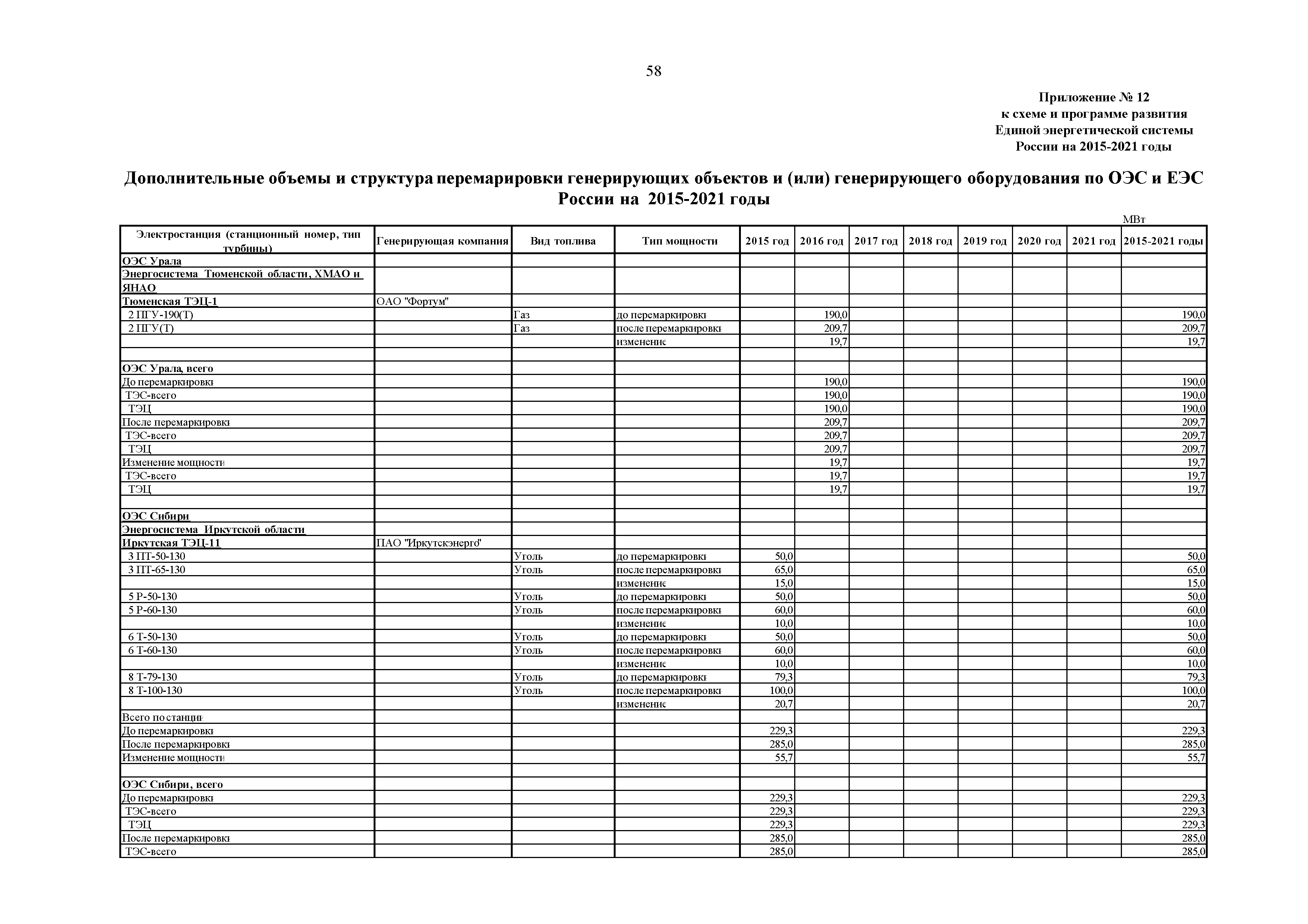 58

Приложение № 12
к схеме и программе развития
Единой энергетической системы
России на 2015-2021 годы

Дополнительные объемы и структура перемарировки генерирующих объектов и (или) генерирующего оборудования по ОЭС и ЕЭС России на 2015-2021 годы

МВт

| Электростанция (станционный номер, тип турбины) | Генерирующая компания | Вид топлива | Тип мощности | 2015 год | 2016 год | 2017 год | 2018 год | 2019 год | 2020 год | 2021 год | 2015-2021 годы |
|---|---|---|---|---|---|---|---|---|---|---|---|
| ОЭС Урала | | | | | | | | | | | |
| Энергосистема Тюменской области, ХМАО и ЯНАО | | | | | | | | | | | |
| Тюменская ТЭЦ-1 | ОАО "Фортум" | | | | | | | | | | |
| 2 ПГУ-190(Т) | | Газ | до перемаркировки | | 190,0 | | | | | | 190,0 |
| 2 ПГУ(Т) | | Газ | после перемаркировки | | 209,7 | | | | | | 209,7 |
| | | | изменение | | 19,7 | | | | | | 19,7 |
| | | | | | | | | | | | |
| ОЭС Урала, всего | | | | | | | | | | | |
| До перемаркировки | | | | | 190,0 | | | | | | 190,0 |
| ТЭС-всего | | | | | 190,0 | | | | | | 190,0 |
| ТЭЦ | | | | | 190,0 | | | | | | 190,0 |
| После перемаркировки | | | | | 209,7 | | | | | | 209,7 |
| ТЭС-всего | | | | | 209,7 | | | | | | 209,7 |
| ТЭЦ | | | | | 209,7 | | | | | | 209,7 |
| Изменение мощности | | | | | 19,7 | | | | | | 19,7 |
| ТЭС-всего | | | | | 19,7 | | | | | | 19,7 |
| ТЭЦ | | | | | 19,7 | | | | | | 19,7 |
| | | | | | | | | | | | |
| ОЭС Сибири | | | | | | | | | | | |
| Энергосистема Иркутской области | | | | | | | | | | | |
| Иркутская ТЭЦ-11 | ПАО "Иркутскэнерго" | | | | | | | | | | |
| 3 ПТ-50-130 | | Уголь | до перемаркировки | 50,0 | | | | | | | 50,0 |
| 3 ПТ-65-130 | | Уголь | после перемаркировки | 65,0 | | | | | | | 65,0 |
| | | | изменение | 15,0 | | | | | | | 15,0 |
| 5 Р-50-130 | | Уголь | до перемаркировки | 50,0 | | | | | | | 50,0 |
| 5 Р-60-130 | | Уголь | после перемаркировки | 60,0 | | | | | | | 60,0 |
| | | | изменение | 10,0 | | | | | | | 10,0 |
| 6 Т-50-130 | | Уголь | до перемаркировки | 50,0 | | | | | | | 50,0 |
| 6 Т-60-130 | | Уголь | после перемаркировки | 60,0 | | | | | | | 60,0 |
| | | | изменение | 10,0 | | | | | | | 10,0 |
| 8 Т-79-130 | | Уголь | до перемаркировки | 79,3 | | | | | | | 79,3 |
| 8 Т-100-130 | | Уголь | после перемаркировки | 100,0 | | | | | | | 100,0 |
| | | | изменение | 20,7 | | | | | | | 20,7 |
| Всего по станции | | | | | | | | | | | |
| До перемаркировки | | | | 229,3 | | | | | | | 229,3 |
| После перемаркировки | | | | 285,0 | | | | | | | 285,0 |
| Изменение мощности | | | | 55,7 | | | | | | | 55,7 |
| | | | | | | | | | | | |
| ОЭС Сибири, всего | | | | | | | | | | | |
| До перемаркировки | | | | 229,3 | | | | | | | 229,3 |
| ТЭС-всего | | | | 229,3 | | | | | | | 229,3 |
| ТЭЦ | | | | 229,3 | | | | | | | 229,3 |
| После перемаркировки | | | | 285,0 | | | | | | | 285,0 |
| ТЭС-всего | | | | 285,0 | | | | | | | 285,0 |